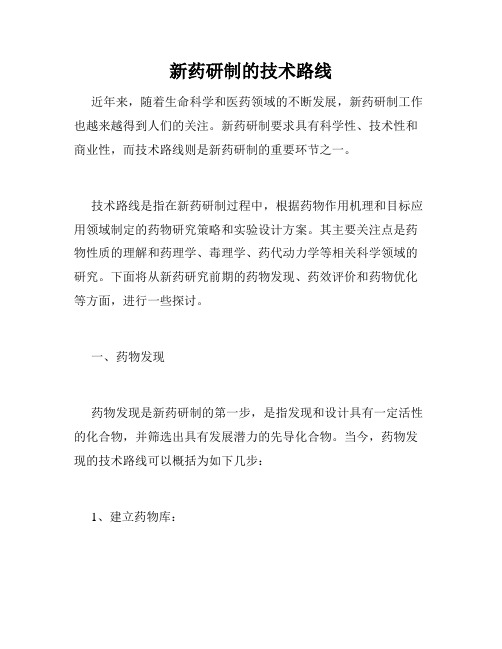 新药研制的技术路线

近年来，随着生命科学和医药领域的不断发展，新药研制工作也越来越得到人们的关注。新药研制要求具有科学性、技术性和商业性，而技术路线则是新药研制的重要环节之一。

技术路线是指在新药研制过程中，根据药物作用机理和目标应用领域制定的药物研究策略和实验设计方案。其主要关注点是药物性质的理解和药理学、毒理学、药代动力学等相关科学领域的研究。下面将从新药研究前期的药物发现、药效评价和药物优化等方面，进行一些探讨。

一、药物发现

药物发现是新药研制的第一步，是指发现和设计具有一定活性的化合物，并筛选出具有发展潜力的先导化合物。当今，药物发现的技术路线可以概括为如下几步：

1、建立药物库：